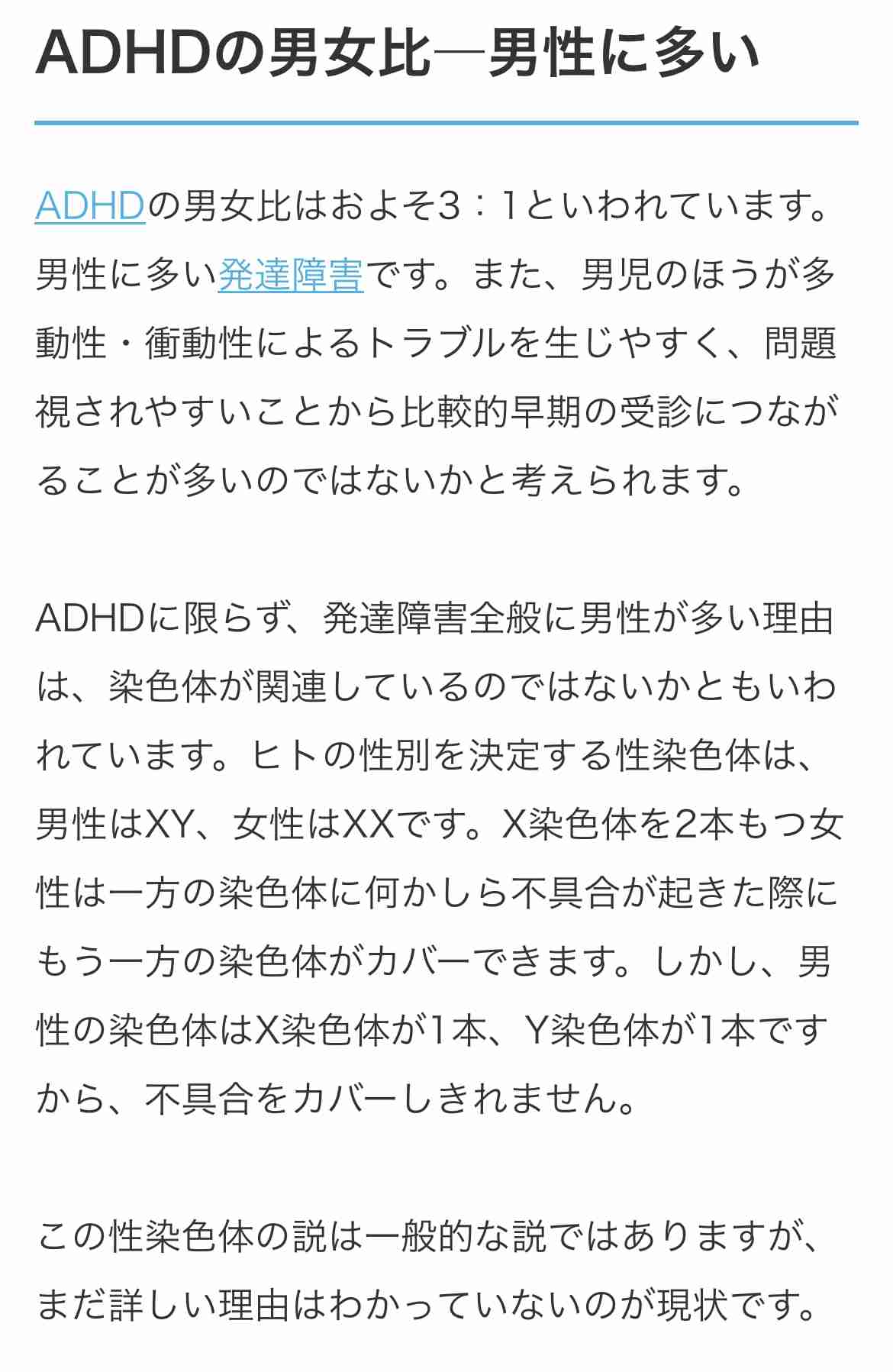 ADHDの男女比―男性に多い

ADHDの男女比はおよそ3：1といわれています。男性に多い発達障害です。また、男児のほうが多動性・衝動性によるトラブルを生じやすく、問題視されやすいことから比較的早期の受診につながることが多いのではないかと考えられます。

ADHDに限らず、発達障害全般に男性が多い理由は、染色体が関連しているのではないかともいわれています。ヒトの性別を決定する性染色体は、男性はXY、女性はXXです。X染色体を2本もつ女性は一方の染色体に何かしら不具合が起きた際にもう一方の染色体がカバーできます。しかし、男性の染色体はX染色体が1本、Y染色体が1本ですから、不具合をカバーしきれません。

この性染色体の説は一般的な説ではありますが、まだ詳しい理由はわかっていないのが現状です。